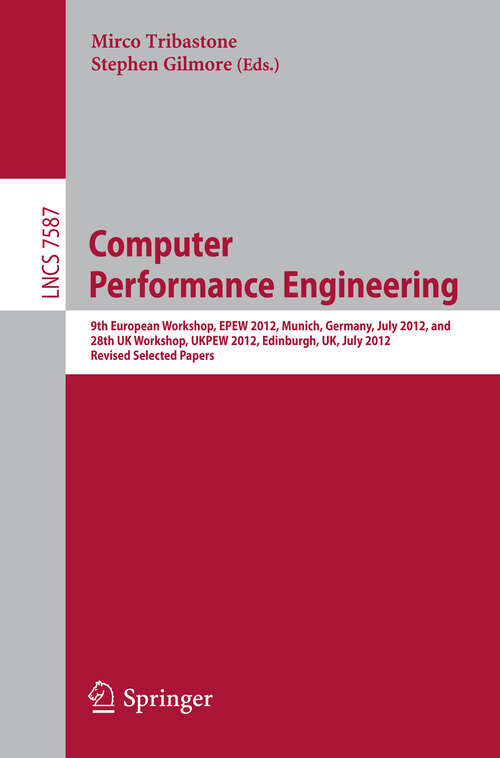 Mirco Tribastone
Stephen Gilmore (Eds.)

LNCS 7587

Computer
Performance Engineering

9th European Workshop, EPEW 2012, Munich, Germany, July 2012, and
28th UK Workshop, UKPEW 2012, Edinburgh, UK, July 2012
Revised Selected Papers

Springer